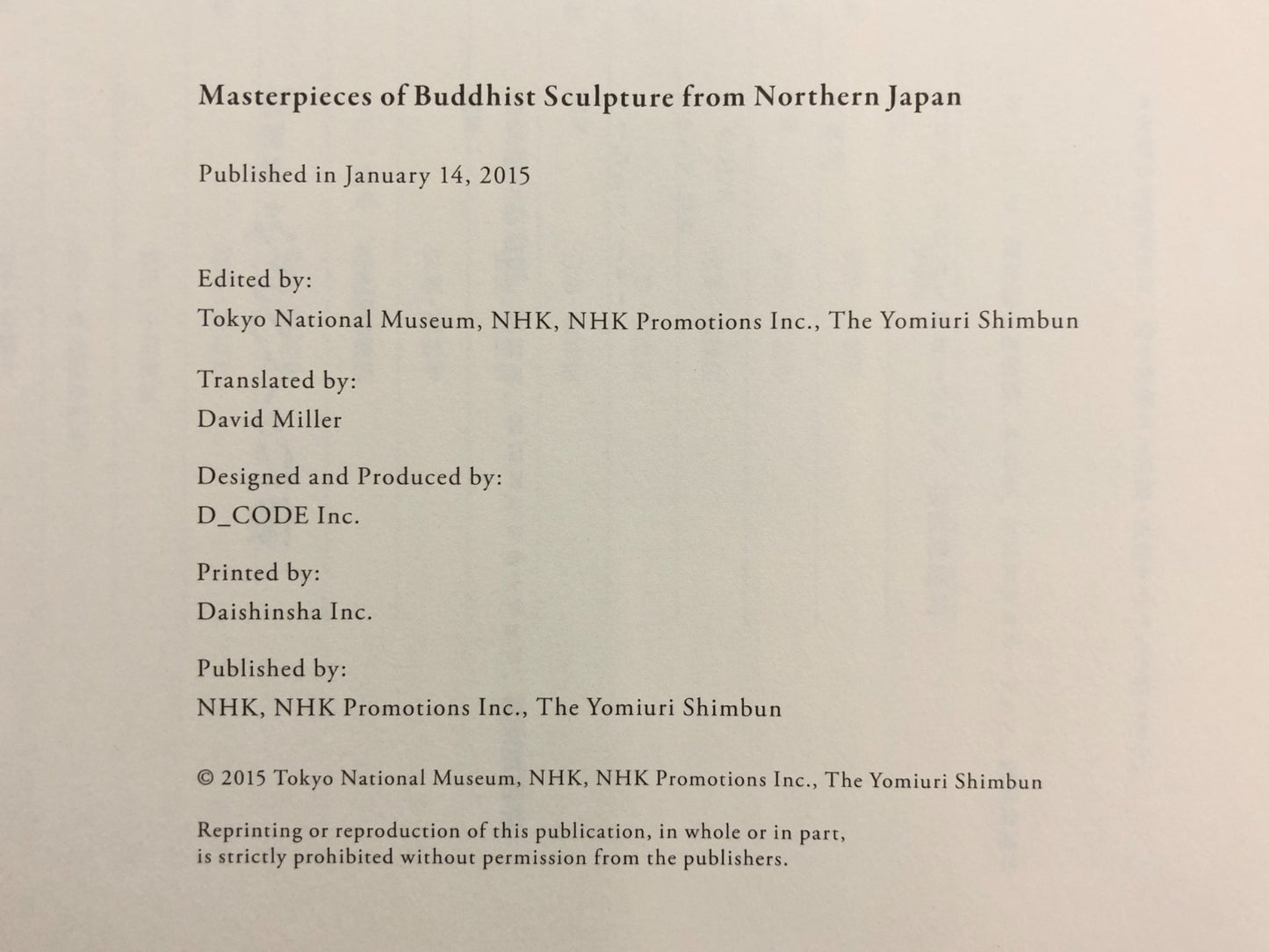 Masterpieces of Buddhist Sculpture from Northern Japan

Published in January 14, 2015

Edited by:
Tokyo National Museum, NHK, NHK Promotions Inc., The Yomiuri Shimbun

Translated by:
David Miller

Designed and Produced by:
D_CODE Inc.

Printed by:
Daishinsha Inc.

Published by:
NHK, NHK Promotions Inc., The Yomiuri Shimbun

© 2015 Tokyo National Museum, NHK, NHK Promotions Inc., The Yomiuri Shimbun

Reprinting or reproduction of this publication, in whole or in part, is strictly prohibited without permission from the publishers.